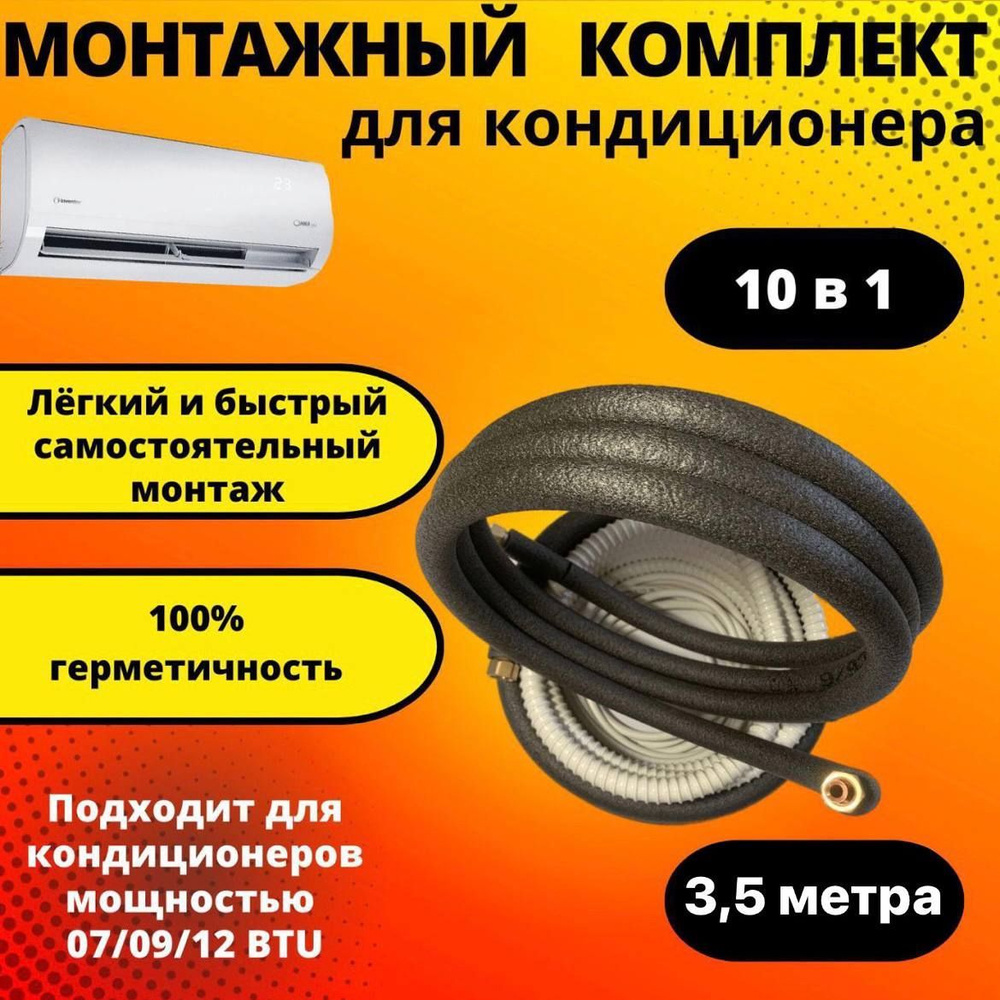 МОНТАЖНЫЙ КОМПЛЕКТ
для кондиционера

10 в 1

Лёгкий и быстрый самостоятельный монтаж

100% герметичность

Подходит для кондиционеров мощностью 07/09/12 BTU

3,5 метра